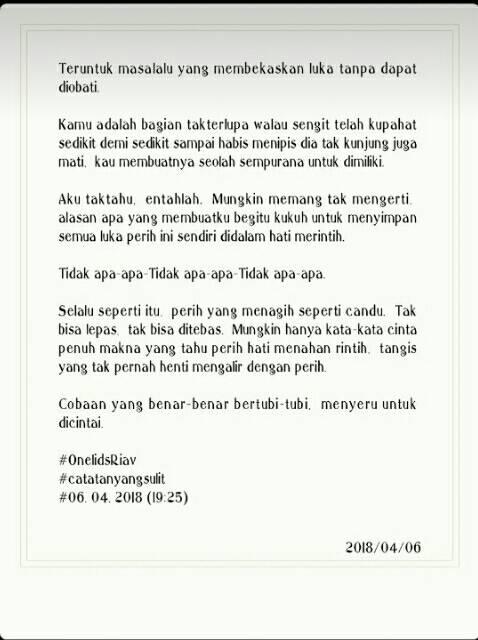 Teruntuk masalalu yang membekaskan luka tanpa dapat diobati.

Kamu adalah bagian takterlupa walau sengit telah kupahat sedikit demi sedikit sampai habis menipis dia tak kunjung juga mati, kau membuatnya seolah sempurana untuk dimiliki.

Aku taktahu, entahlah. Mungkin memang tak mengerti, alasan apa yang membuatku begitu kukuh untuk menyimpan semua luka perih ini sendiri didalam hati merintih.

Tidak apa-apa-Tidak apa-apa-Tidak apa-apa.

Selalu seperti itu, perih yang menagih seperti candu. Tak bisa lepas, tak bisa ditebas. Mungkin hanya kata-kata cinta penuh makna yang tahu perih hati menahan rintih, tangis yang tak pernah henti mengalir dengan perih.

Cobaan yang benar-benar bertubi-tubi, menyeru untuk dicintai.

#OnelidsRiav
#catatanyangsulit
#06. 04. 2018 (19:25)

2018/04/06